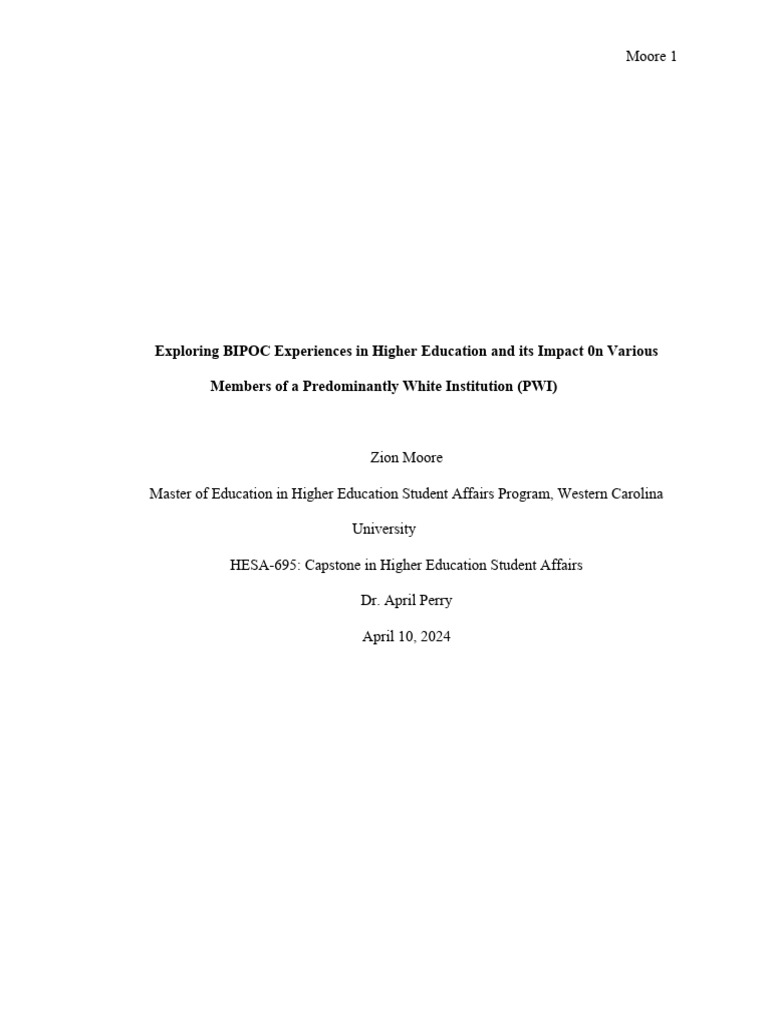 Moore 1

Exploring BIPOC Experiences in Higher Education and its Impact 0n Various Members of a Predominantly White Institution (PWI)

Zion Moore

Master of Education in Higher Education Student Affairs Program, Western Carolina University

HESA-695: Capstone in Higher Education Student Affairs

Dr. April Perry

April 10, 2024